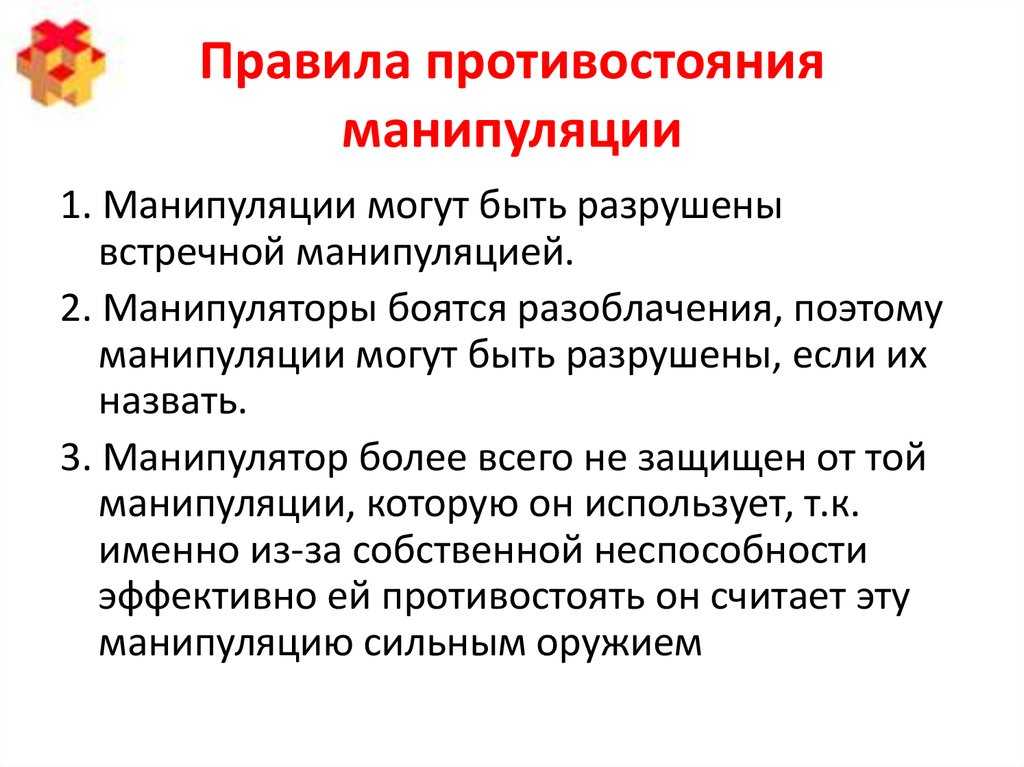 Правила противостояния манипуляции

1. Манипуляции могут быть разрушены встречной манипуляцией.

2. Манипуляторы боятся разоблачения, поэтому манипуляции могут быть разрушены, если их назвать.

3. Манипулятор более всего не защищен от той манипуляции, которую он использует, т.к. именно из-за собственной неспособности эффективно ей противостоять он считает эту манипуляцию сильным оружием